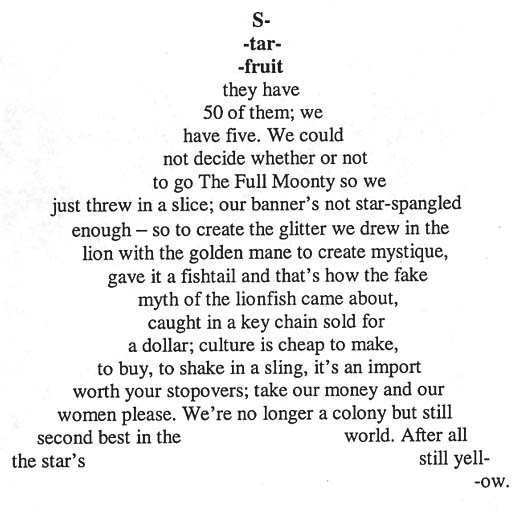 S-
-tar-
-fruit
they have
50 of them; we
have five. We could
not decide whether or not
to go The Full Moonty so we
just threw in a slice; our banner's not star-spangled
enough – so to create the glitter we drew in the
lion with the golden mane to create mystique,
gave it a fishtail and that's how the fake
myth of the lionfish came about,
caught in a key chain sold for
a dollar; culture is cheap to make,
to buy, to shake in a sling, it's an import
worth your stopovers; take our money and our
women please. We're no longer a colony but still
second best in the world. After all
the star's still yell-
-ow.